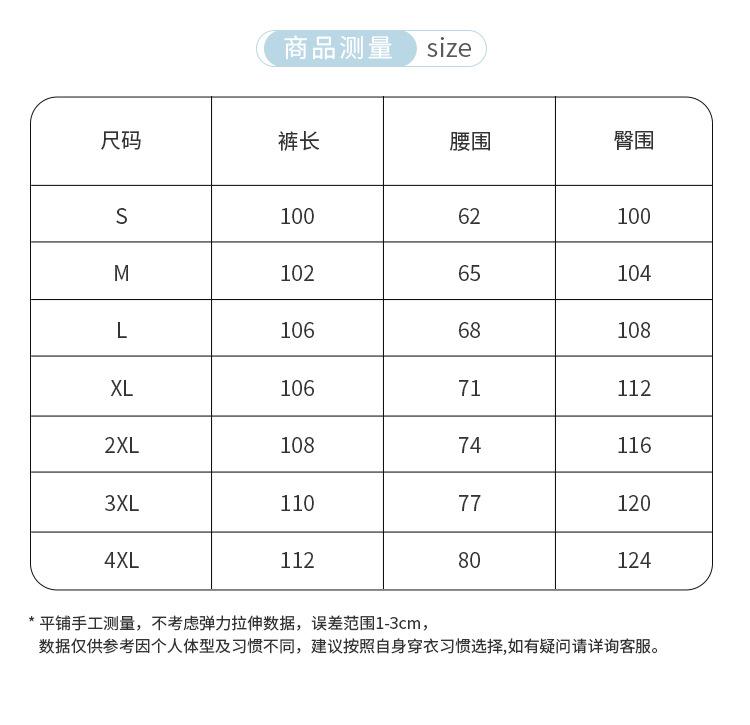 商品测量 size

| 尺码 | 裤长 | 腰围 | 臀围 |
|---|---|---|---|
| S | 100 | 62 | 100 |
| M | 102 | 65 | 104 |
| L | 106 | 68 | 108 |
| XL | 106 | 71 | 112 |
| 2XL | 108 | 74 | 116 |
| 3XL | 110 | 77 | 120 |
| 4XL | 112 | 80 | 124 |

* 平铺手工测量，不考虑弹力拉伸数据，误差范围1-3cm，
数据仅供参考因个人体型及习惯不同，建议按照自身穿衣习惯选择,如有疑问请详询客服。